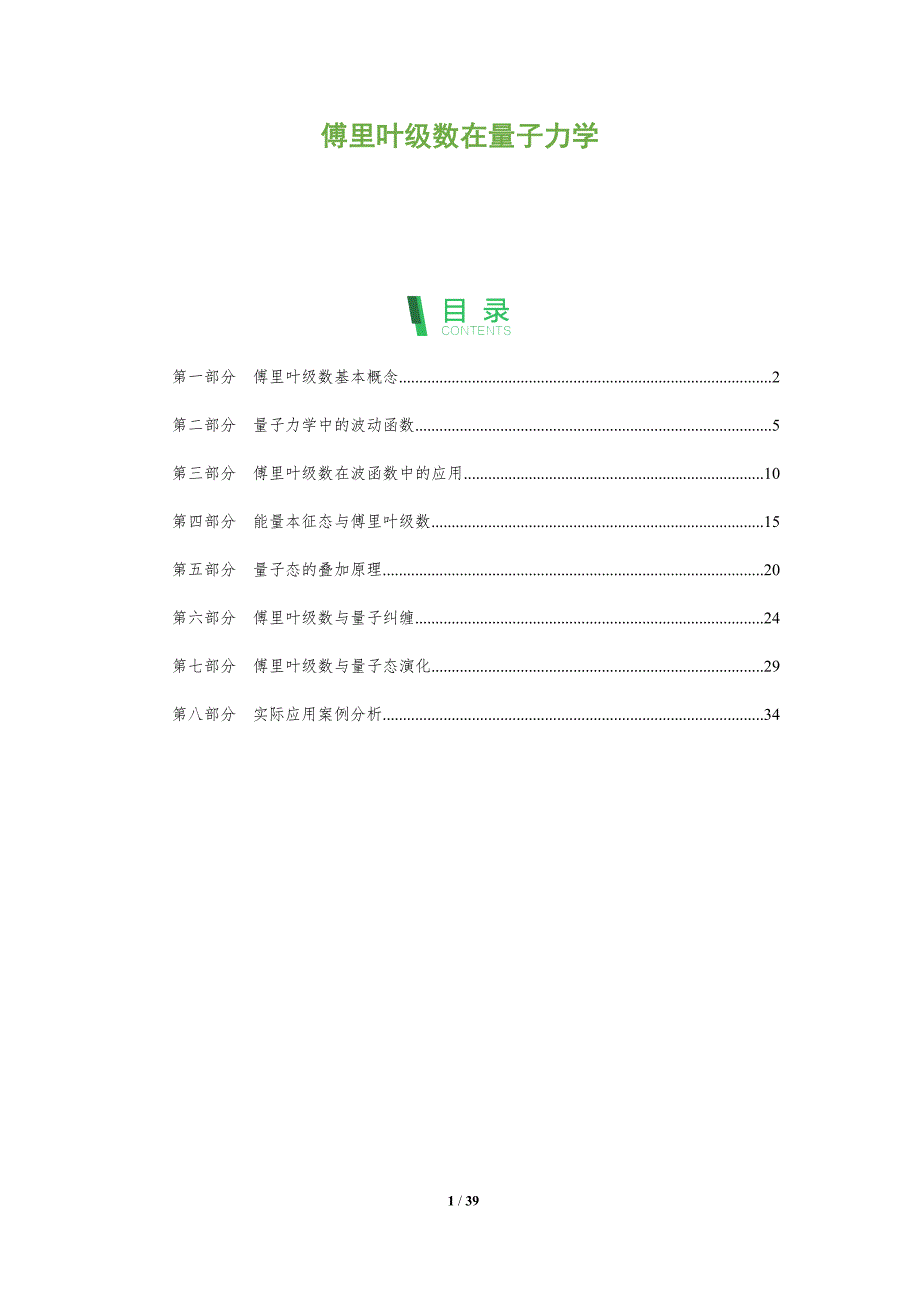 傅里叶级数在量子力学

目录
CONTENTS

第一部分 傅里叶级数基本概念 2

第二部分 量子力学中的波动函数 5

第三部分 傅里叶级数在波函数中的应用 10

第四部分 能量本征态与傅里叶级数 15

第五部分 量子态的叠加原理 20

第六部分 傅里叶级数与量子纠缠 24

第七部分 傅里叶级数与量子态演化 29

第八部分 实际应用案例分析 34

1 / 39